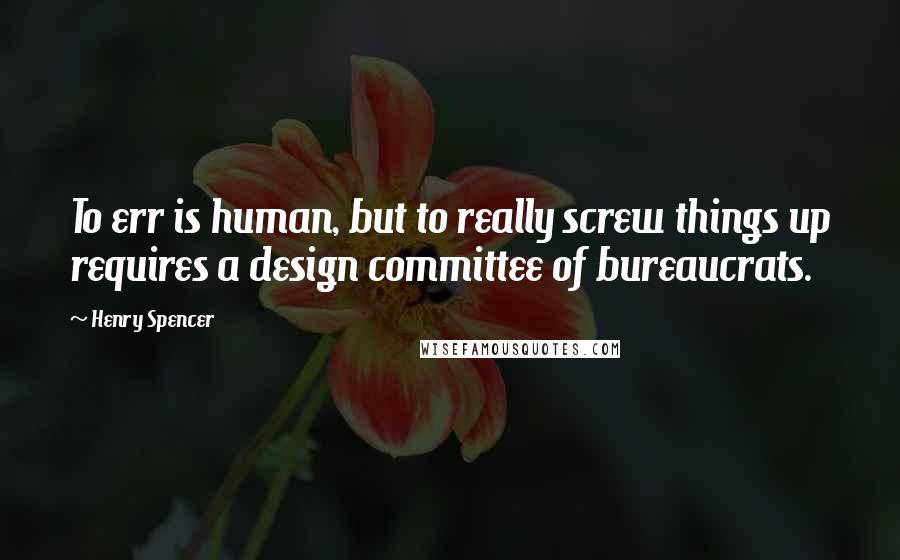 To err is human, but to really screw things up requires a design committee of bureaucrats.

~ Henry Spencer

WISEFAMOUSQUOTES.COM